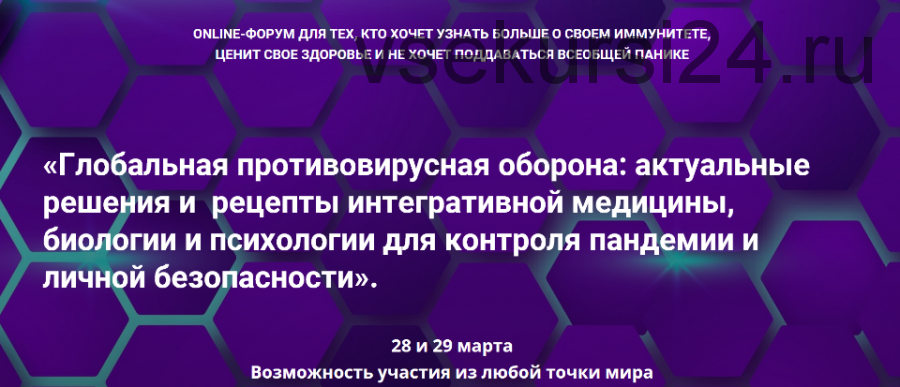 ONLINE-ФОРУМ ДЛЯ ТЕХ, КТО ХОЧЕТ УЗНАТЬ БОЛЬШЕ О СВОЕМ ИММУНИТЕТЕ, ЦЕНИТ СВОЕ ЗДОРОВЬЕ И НЕ ХОЧЕТ ПОДДАВАТЬСЯ ВСЕОБЩЕЙ ПАНИКЕ

vsekursi24.ru

«Глобальная противовирусная оборона: актуальные решения и рецепты интегративной медицины, биологии и психологии для контроля пандемии и личной безопасности».

28 и 29 марта
Возможность участия из любой точки мира